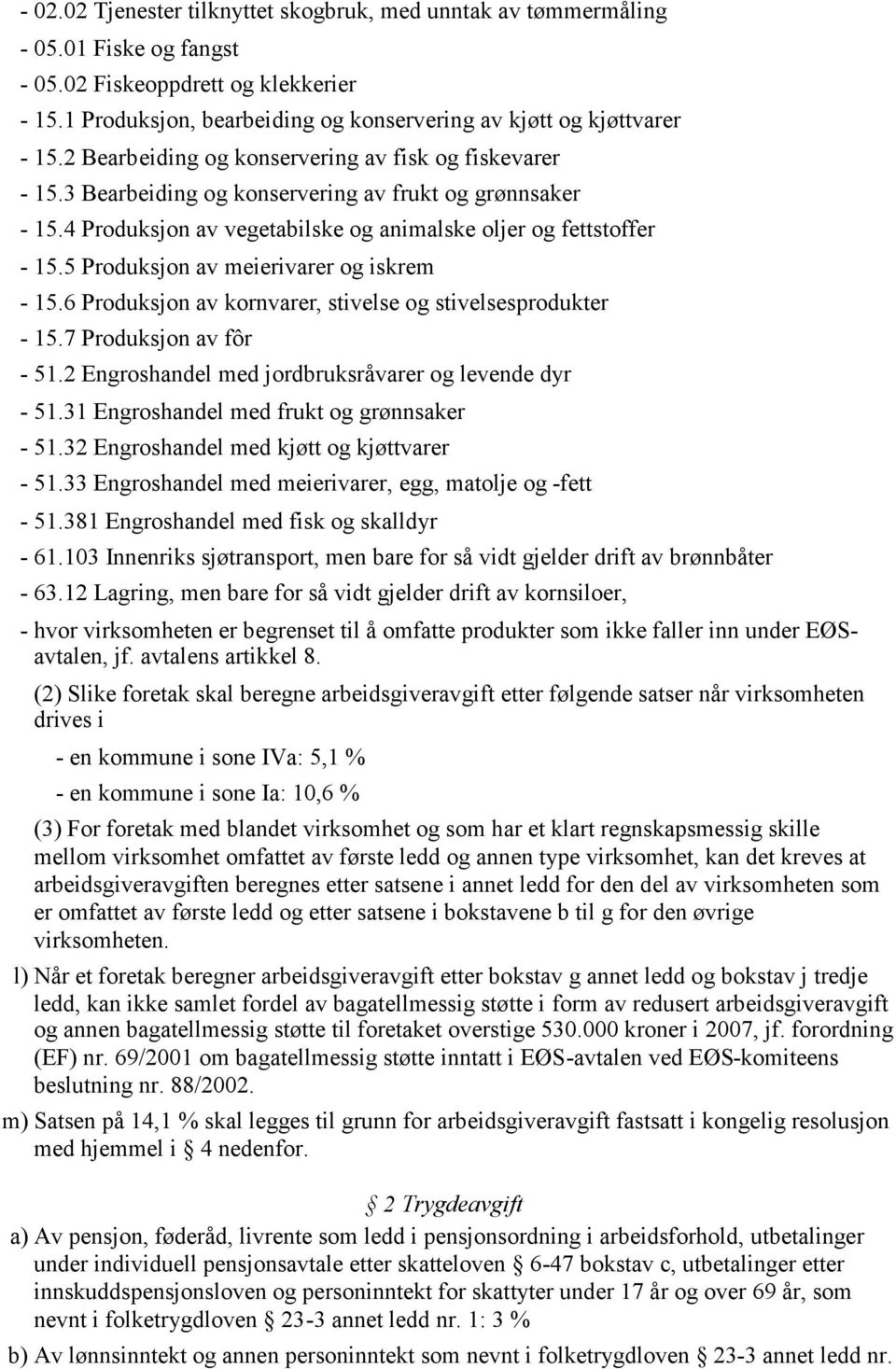 - 02.02 Tjenester tilknyttet skogbruk, med unntak av tømmermåling
- 05.01 Fiske og fangst
- 05.02 Fiskeoppdrett og klekkerier
- 15.1 Produksjon, bearbeiding og konservering av kjøtt og kjøttvarer
- 15.2 Bearbeiding og konservering av fisk og fiskevarer
- 15.3 Bearbeiding og konservering av frukt og grønnsaker
- 15.4 Produksjon av vegetabilske og animalske oljer og fettstoffer
- 15.5 Produksjon av meierivarer og iskrem
- 15.6 Produksjon av kornvarer, stivelse og stivelsesprodukter
- 15.7 Produksjon av fôr
- 51.2 Engroshandel med jordbruksråvarer og levende dyr
- 51.31 Engroshandel med frukt og grønnsaker
- 51.32 Engroshandel med kjøtt og kjøttvarer
- 51.33 Engroshandel med meierivarer, egg, matolje og -fett
- 51.381 Engroshandel med fisk og skalldyr
- 61.103 Innenriks sjøtransport, men bare for så vidt gjelder drift av brønnbåter
- 63.12 Lagring, men bare for så vidt gjelder drift av kornsiloer,
- hvor virksomheten er begrenset til å omfatte produkter som ikke faller inn under EØS-avtalen, jf. avtalens artikkel 8.

(2) Slike foretak skal beregne arbeidsgiveravgift etter følgende satser når virksomheten drives i

- en kommune i sone IVa: 5,1 %
- en kommune i sone Ia: 10,6 %

(3) For foretak med blandet virksomhet og som har et klart regnskapsmessig skille mellom virksomhet omfattet av første ledd og annen type virksomhet, kan det kreves at arbeidsgiveravgiften beregnes etter satsene i annet ledd for den del av virksomheten som er omfattet av første ledd og etter satsene i bokstavene b til g for den øvrige virksomheten.

l) Når et foretak beregner arbeidsgiveravgift etter bokstav g annet ledd og bokstav j tredje ledd, kan ikke samlet fordel av bagatellmessig støtte i form av redusert arbeidsgiveravgift og annen bagatellmessig støtte til foretaket overstige 530.000 kroner i 2007, jf. forordning (EF) nr. 69/2001 om bagatellmessig støtte inntatt i EØS-avtalen ved EØS-komiteens beslutning nr. 88/2002.

m) Satsen på 14,1 % skal legges til grunn for arbeidsgiveravgift fastsatt i kongelig resolusjon med hjemmel i § 4 nedenfor.

§ 2 Trygdeavgift

a) Av pensjon, føderåd, livrente som ledd i pensjonsordning i arbeidsforhold, utbetalinger under individuell pensjonsavtale etter skatteloven § 6-47 bokstav c, utbetalinger etter innskuddspensjonsloven og personinntekt for skattyter under 17 år og over 69 år, som nevnt i folketrygdloven § 23-3 annet ledd nr. 1: 3 %

b) Av lønnsinntekt og annen personinntekt som nevnt i folketrygdloven § 23-3 annet ledd nr.